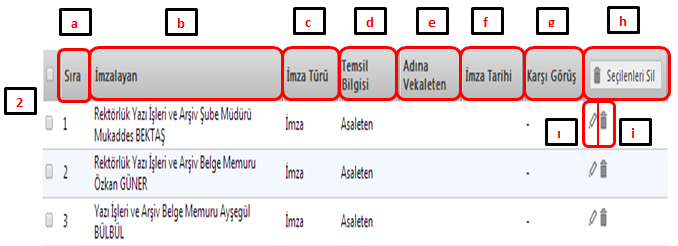 a b c d e f g h

2

| Sıra | İmzalayan | İmza Türü | Temsil Bilgisi | Adına Vekaleten | İmza Tarihi | Karşı Görüş | Seçilenleri Sil |
|---|---|---|---|---|---|---|---|
| 1 | Rektörlük Yazı İşleri ve Arşiv Şube Müdürü Mukaddes BEKTAŞ | İmza | Asaleten | | | - | |
| 2 | Rektörlük Yazı İşleri ve Arşiv Belge Memuru Özkan GÜNER | İmza | Asaleten | | | - | |
| 3 | Yazı İşleri ve Arşiv Belge Memuru Ayşegül BÜLBÜL | İmza | Asaleten | | | - | |

ı i